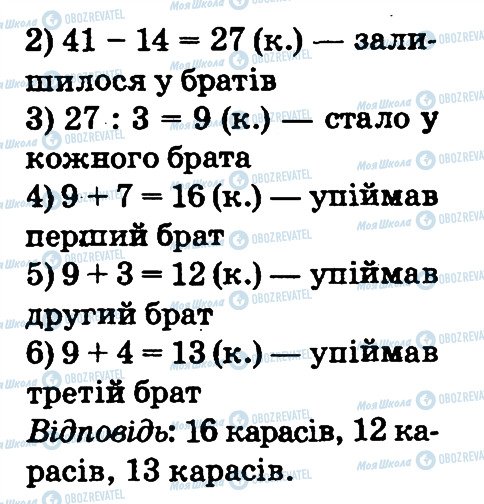 2) $41 - 14 = 27$ (к.) — залишилося у братів

3) $27 : 3 = 9$ (к.) — стало у кожного брата

4) $9 + 7 = 16$ (к.) — упіймав перший брат

5) $9 + 3 = 12$ (к.) — упіймав другий брат

6) $9 + 4 = 13$ (к.) — упіймав третій брат

Відповідь: 16 карасів, 12 карасів, 13 карасів.

Моя Школа OBOZREVATEL